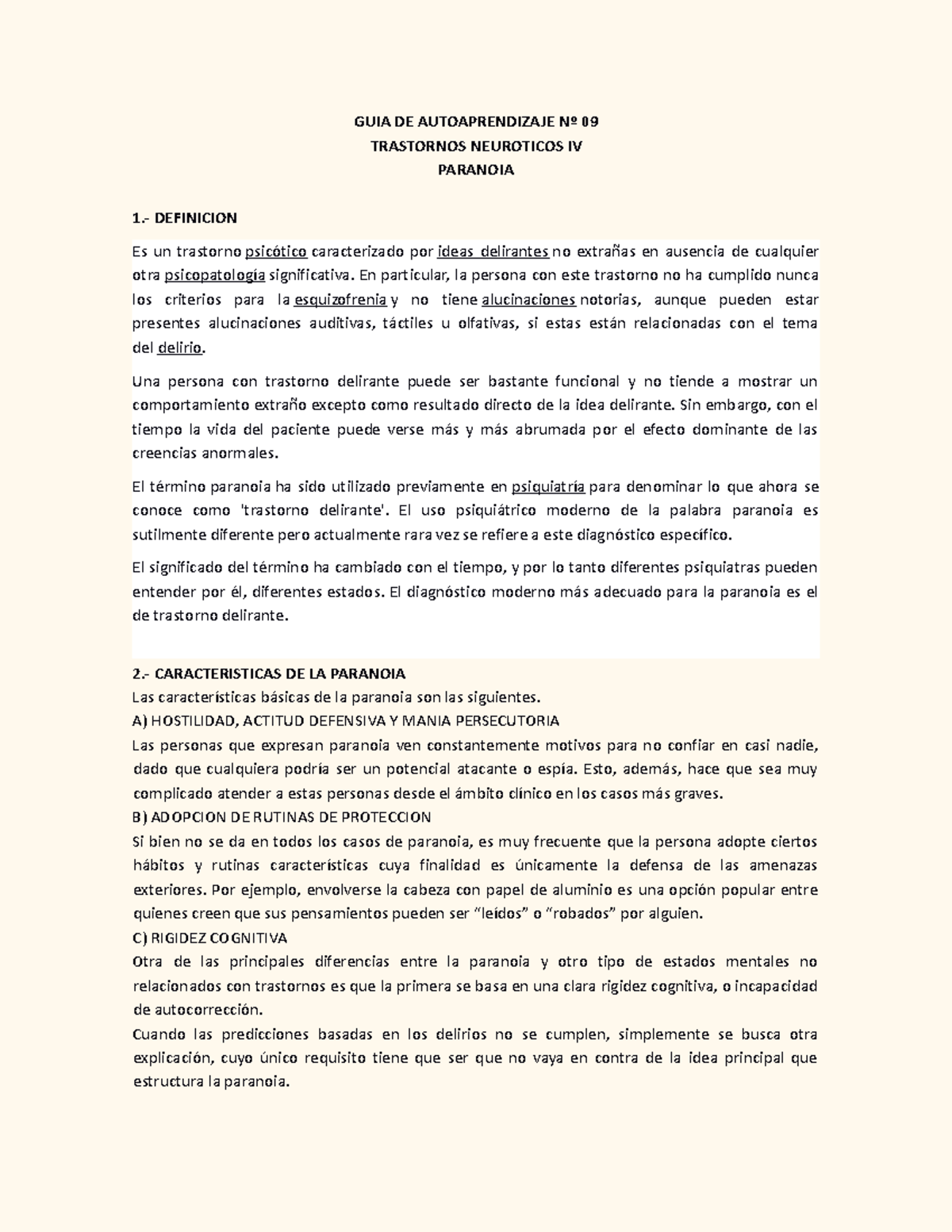 GUIA DE AUTOAPRENDIZAJE Nº 09
TRASTORNOS NEUROTICOS IV
PARANOIA

1.- DEFINICION

Es un trastorno psicótico caracterizado por ideas delirantes no extrañas en ausencia de cualquier otra psicopatología significativa. En particular, la persona con este trastorno no ha cumplido nunca los criterios para la esquizofrenia y no tiene alucinaciones notorias, aunque pueden estar presentes alucinaciones auditivas, táctiles u olfativas, si estas están relacionadas con el tema del delirio.

Una persona con trastorno delirante puede ser bastante funcional y no tiende a mostrar un comportamiento extraño excepto como resultado directo de la idea delirante. Sin embargo, con el tiempo la vida del paciente puede verse más y más abrumada por el efecto dominante de las creencias anormales.

El término paranoia ha sido utilizado previamente en psiquiatría para denominar lo que ahora se conoce como 'trastorno delirante'. El uso psiquiátrico moderno de la palabra paranoia es sutilmente diferente pero actualmente rara vez se refiere a este diagnóstico específico.

El significado del término ha cambiado con el tiempo, y por lo tanto diferentes psiquiatras pueden entender por él, diferentes estados. El diagnóstico moderno más adecuado para la paranoia es el de trastorno delirante.

2.- CARACTERISTICAS DE LA PARANOIA
Las características básicas de la paranoia son las siguientes.
A) HOSTILIDAD, ACTITUD DEFENSIVA Y MANIA PERSECUTORIA
Las personas que expresan paranoia ven constantemente motivos para no confiar en casi nadie, dado que cualquiera podría ser un potencial atacante o espía. Esto, además, hace que sea muy complicado atender a estas personas desde el ámbito clínico en los casos más graves.
B) ADOPCION DE RUTINAS DE PROTECCION
Si bien no se da en todos los casos de paranoia, es muy frecuente que la persona adopte ciertos hábitos y rutinas características cuya finalidad es únicamente la defensa de las amenazas exteriores. Por ejemplo, envolverse la cabeza con papel de aluminio es una opción popular entre quienes creen que sus pensamientos pueden ser “leídos” o “robados” por alguien.
C) RIGIDEZ COGNITIVA
Otra de las principales diferencias entre la paranoia y otro tipo de estados mentales no relacionados con trastornos es que la primera se basa en una clara rigidez cognitiva, o incapacidad de autocorrección.
Cuando las predicciones basadas en los delirios no se cumplen, simplemente se busca otra explicación, cuyo único requisito tiene que ser que no vaya en contra de la idea principal que estructura la paranoia.